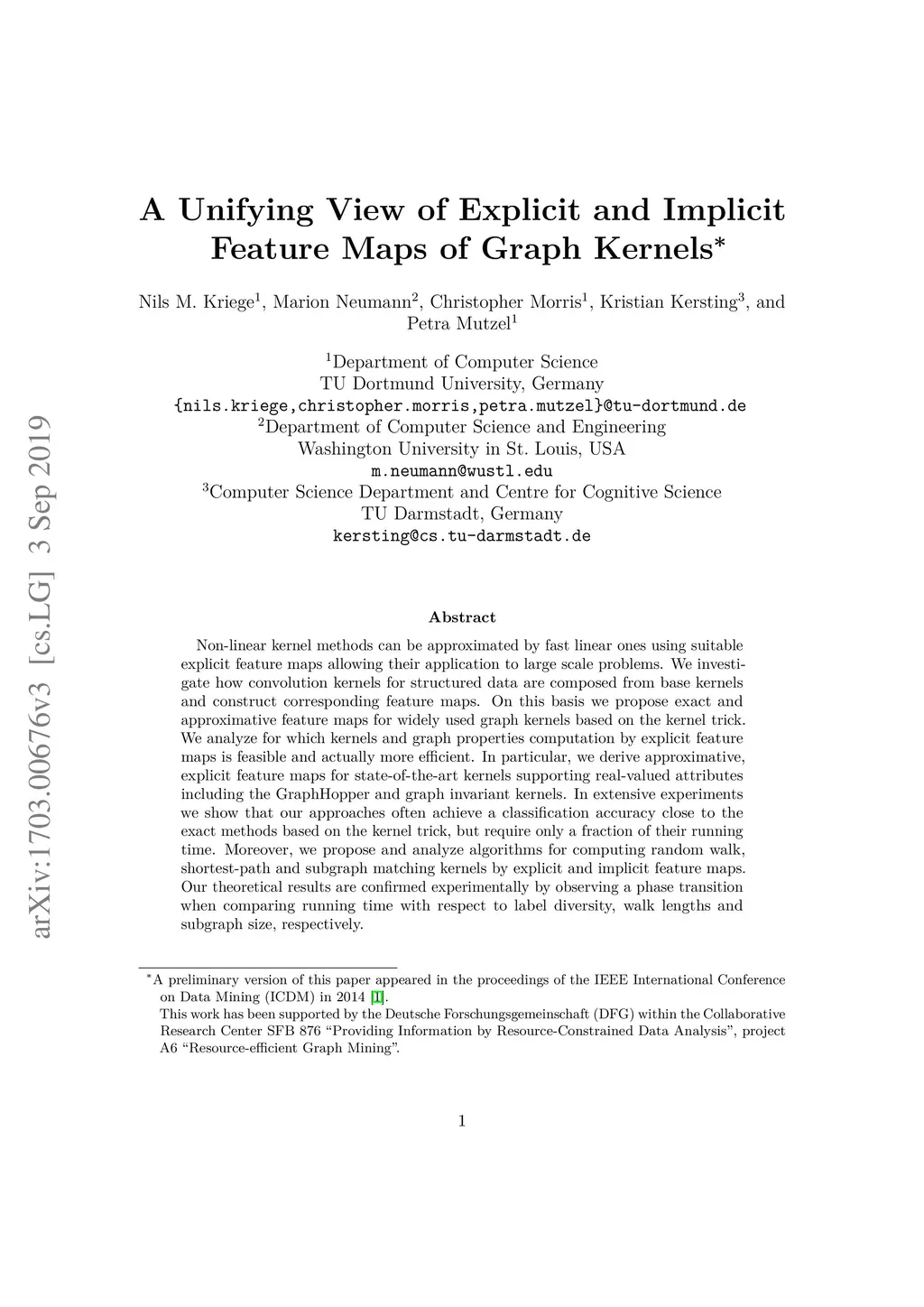 arXiv:1703.00676v3 [cs.LG] 3 Sep 2019

A Unifying View of Explicit and Implicit Feature Maps of Graph Kernels*

Nils M. Kriege$^1$, Marion Neumann$^2$, Christopher Morris$^1$, Kristian Kersting$^3$, and Petra Mutzel$^1$

$^1$Department of Computer Science
TU Dortmund University, Germany
{nils.kriege,christopher.morris,petra.mutzel}@tu-dortmund.de
$^2$Department of Computer Science and Engineering
Washington University in St. Louis, USA
m.neumann@wustl.edu
$^3$Computer Science Department and Centre for Cognitive Science
TU Darmstadt, Germany
kersting@cs.tu-darmstadt.de

Abstract

Non-linear kernel methods can be approximated by fast linear ones using suitable explicit feature maps allowing their application to large scale problems. We investigate how convolution kernels for structured data are composed from base kernels and construct corresponding feature maps. On this basis we propose exact and approximative feature maps for widely used graph kernels based on the kernel trick. We analyze for which kernels and graph properties computation by explicit feature maps is feasible and actually more efficient. In particular, we derive approximative, explicit feature maps for state-of-the-art kernels supporting real-valued attributes including the GraphHopper and graph invariant kernels. In extensive experiments we show that our approaches often achieve a classification accuracy close to the exact methods based on the kernel trick, but require only a fraction of their running time. Moreover, we propose and analyze algorithms for computing random walk, shortest-path and subgraph matching kernels by explicit and implicit feature maps. Our theoretical results are confirmed experimentally by observing a phase transition when comparing running time with respect to label diversity, walk lengths and subgraph size, respectively.

*A preliminary version of this paper appeared in the proceedings of the IEEE International Conference on Data Mining (ICDM) in 2014 [1].
This work has been supported by the Deutsche Forschungsgemeinschaft (DFG) within the Collaborative Research Center SFB 876 “Providing Information by Resource-Constrained Data Analysis”, project A6 “Resource-efficient Graph Mining”.

1